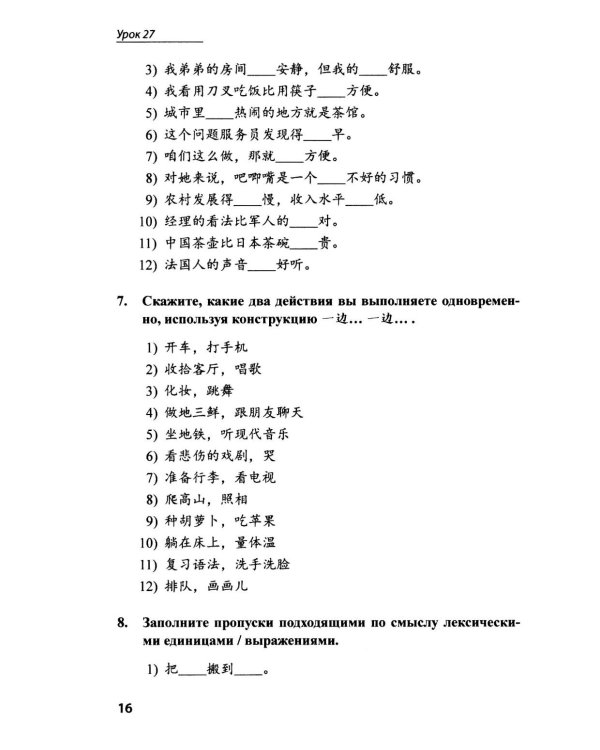 Урок 27

3) 我弟弟的房间____安静，但我的____舒服。
4) 我看用刀叉吃饭比用筷子____方便。
5) 城市里____热闹的地方就是茶馆。
6) 这个问题服务员发现得____早。
7) 咱们这么做，那就____方便。
8) 对她来说，吧唧嘴是一个____不好的习惯。
9) 农村发展得____慢，收入水平____低。
10) 经理的看法比军人的____对。
11) 中国茶壶比日本茶碗____贵。
12) 法国人的声音____好听。

7. Скажите, какие два действия вы выполняете одновременно, используя конструкцию 一边… 一边… .

1) 开车，打手机
2) 收拾客厅，唱歌
3) 化妆，跳舞
4) 做地三鲜，跟朋友聊天
5) 坐地铁，听现代音乐
6) 看悲伤的戏剧，哭
7) 准备行李，看电视
8) 爬高山，照相
9) 种胡萝卜，吃苹果
10) 躺在床上，量体温
11) 复习语法，洗手洗脸
12) 排队，画画儿

8. Заполните пропуски подходящими по смыслу лексическими единицами / выражениями.

1) 把____搬到____。

16